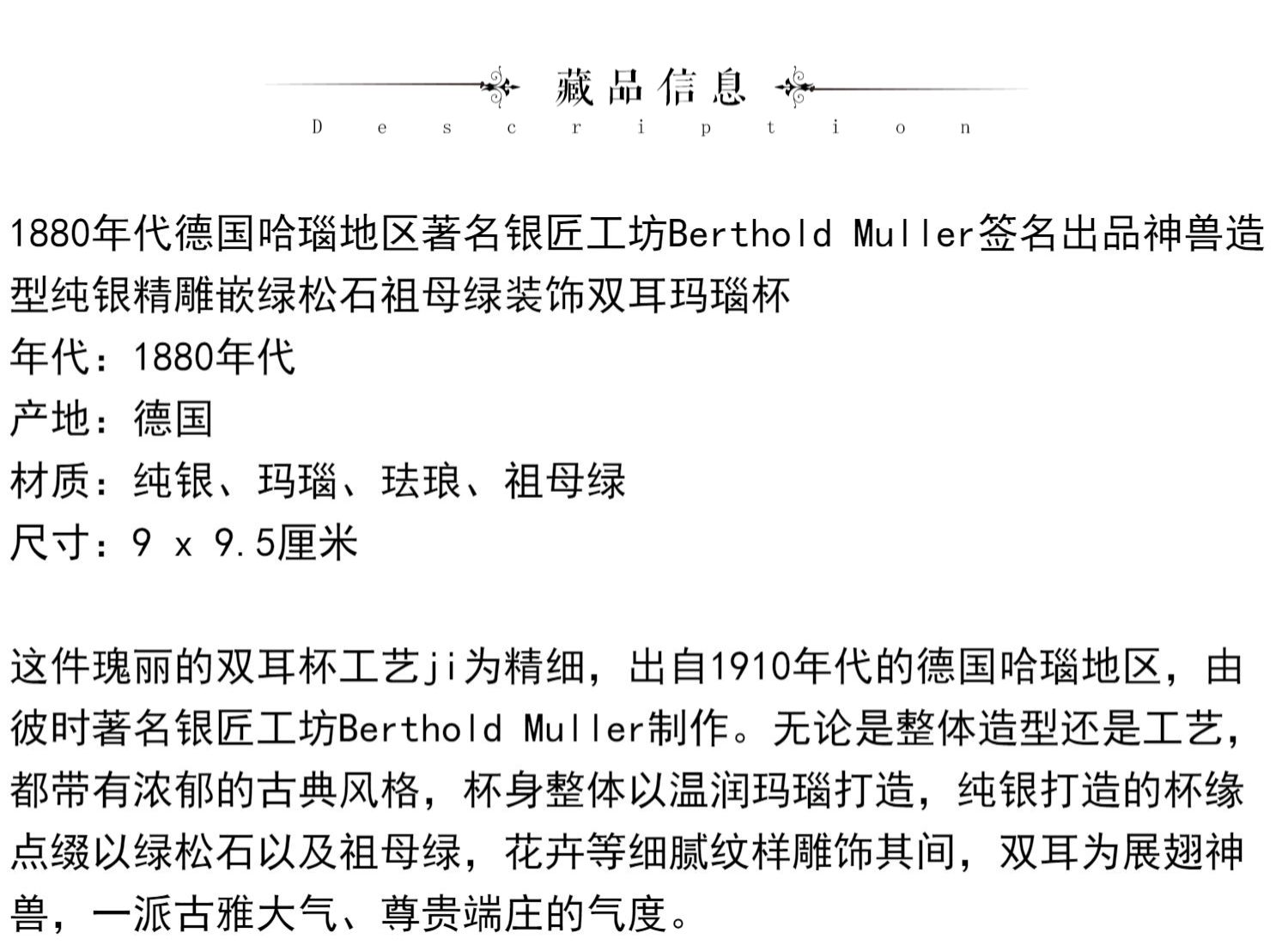 藏品信息
Description

1880年代德国哈瑙地区著名银匠工坊Berthold Muller签名出品神兽造型纯银精雕嵌绿松石祖母绿装饰双耳玛瑙杯
年代：1880年代
产地：德国
材质：纯银、玛瑙、珐琅、祖母绿
尺寸：9 x 9.5厘米

这件瑰丽的双耳杯工艺ji为精细，出自1910年代的德国哈瑙地区，由彼时著名银匠工坊Berthold Muller制作。无论是整体造型还是工艺，都带有浓郁的古典风格，杯身整体以温润玛瑙打造，纯银打造的杯缘点缀以绿松石以及祖母绿，花卉等细腻纹样雕饰其间，双耳为展翅神兽，一派古雅大气、尊贵端庄的气度。